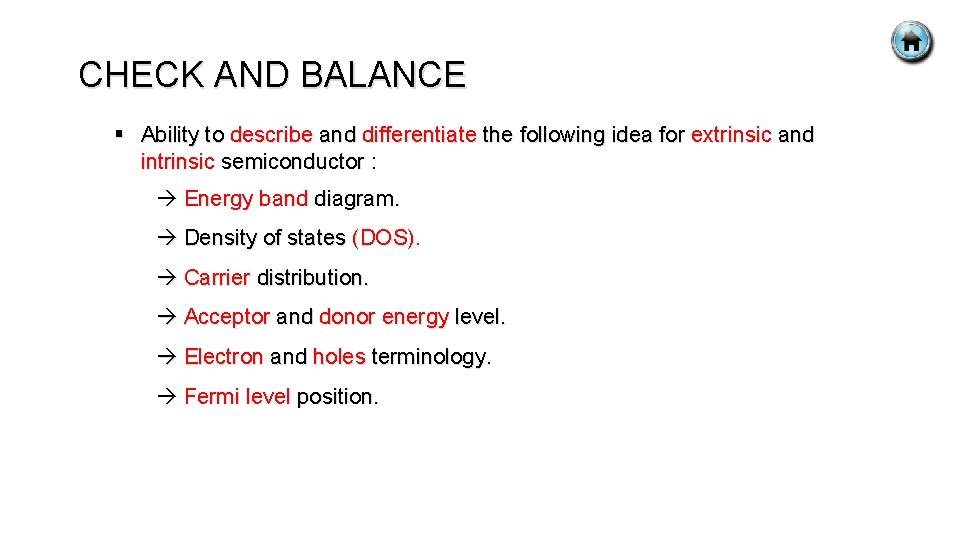 CHECK AND BALANCE

▪ Ability to describe and differentiate the following idea for extrinsic and intrinsic semiconductor :

→ Energy band diagram.

→ Density of states (DOS).

→ Carrier distribution.

→ Acceptor and donor energy level.

→ Electron and holes terminology.

→ Fermi level position.